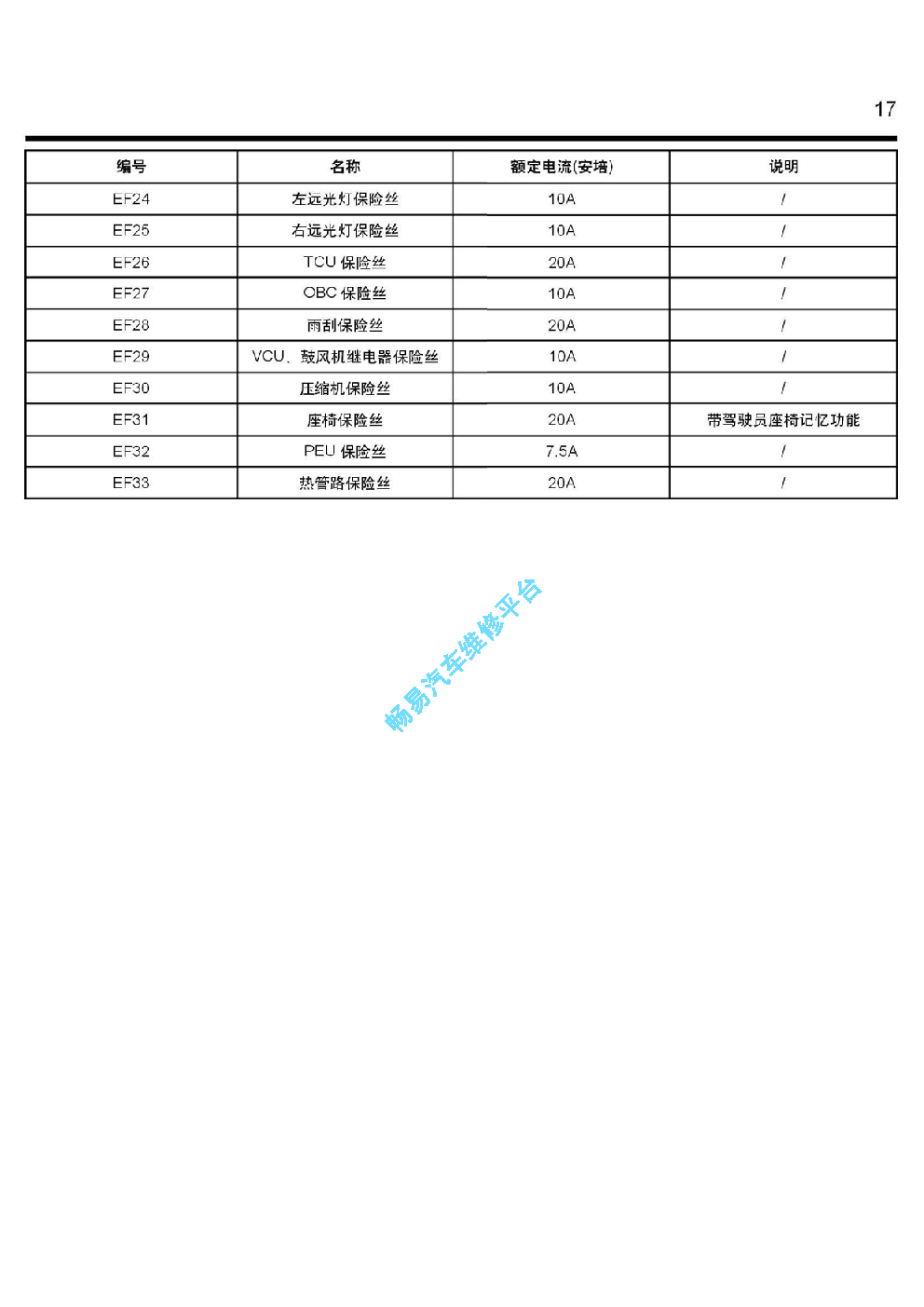 17

| 编号 | 名称 | 额定电流(安培) | 说明 |
|---|---|---|---|
| EF24 | 左远光灯保险丝 | 10A | / |
| EF25 | 右远光灯保险丝 | 10A | / |
| EF26 | TCU 保险丝 | 20A | / |
| EF27 | OBC 保险丝 | 10A | / |
| EF28 | 雨刮保险丝 | 20A | / |
| EF29 | VCU、鼓风机继电器保险丝 | 10A | / |
| EF30 | 压缩机保险丝 | 10A | / |
| EF31 | 座椅保险丝 | 20A | 带驾驶员座椅记忆功能 |
| EF32 | PEU 保险丝 | 7.5A | / |
| EF33 | 热管路保险丝 | 20A | / |

畅易汽车维修平台